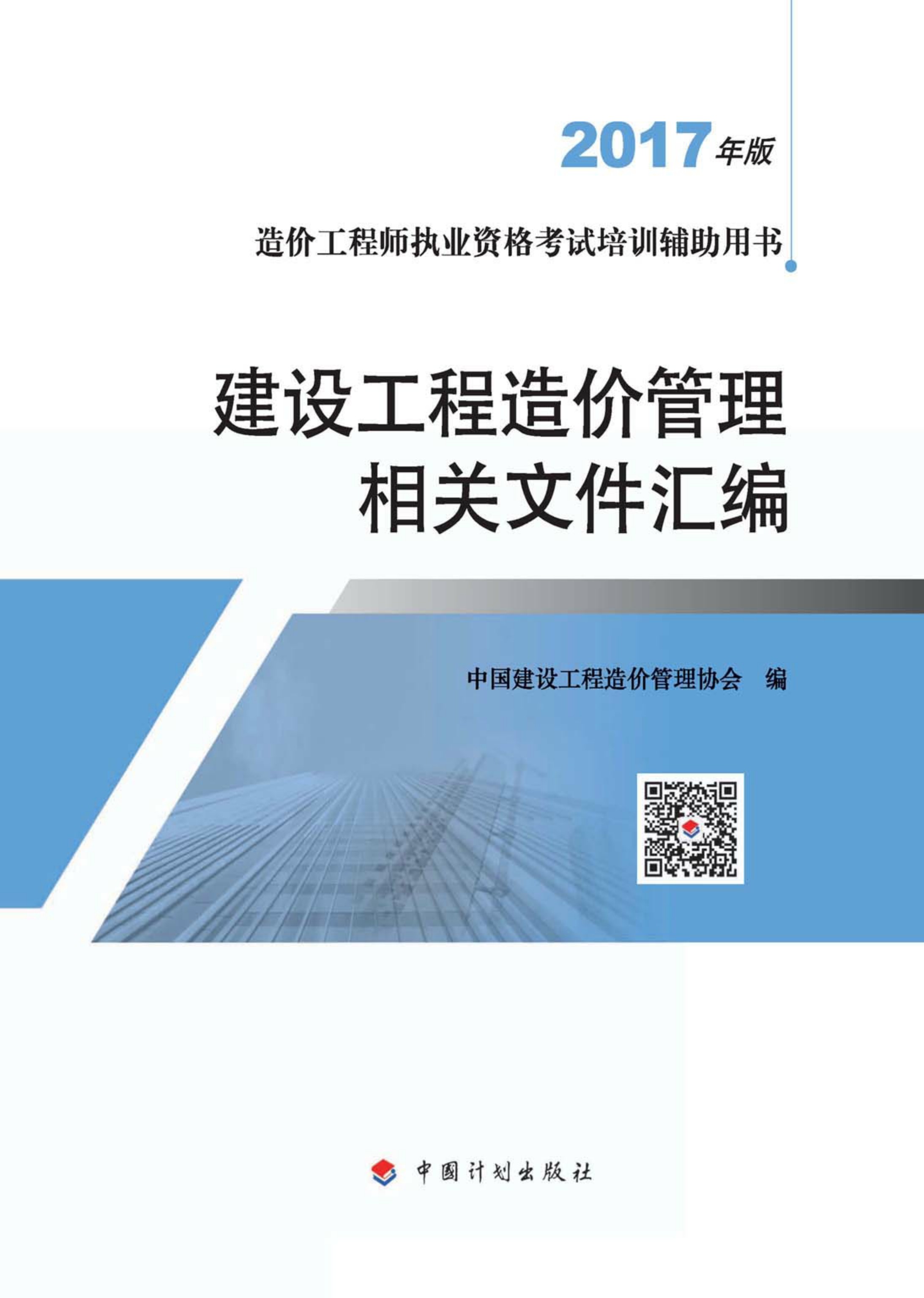 2017年版

造价工程师执业资格考试培训辅助用书

建设工程造价管理
相关文件汇编

中国建设工程造价管理协会　编

中国计划出版社